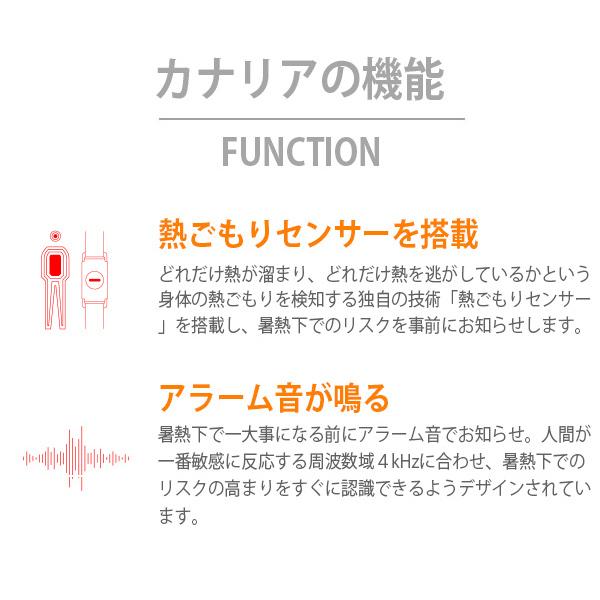 カナリアの機能

FUNCTION

熱ごもりセンサーを搭載

どれだけ熱が溜まり、どれだけ熱を逃がしているかという身体の熱ごもりを検知する独自の技術「熱ごもりセンサー」を搭載し、暑熱下でのリスクを事前にお知らせします。

アラーム音が鳴る

暑熱下で一大事になる前にアラーム音でお知らせ。人間が一番敏感に反応する周波数域4kHzに合わせ、暑熱下でのリスクの高まりをすぐに認識できるようデザインされています。